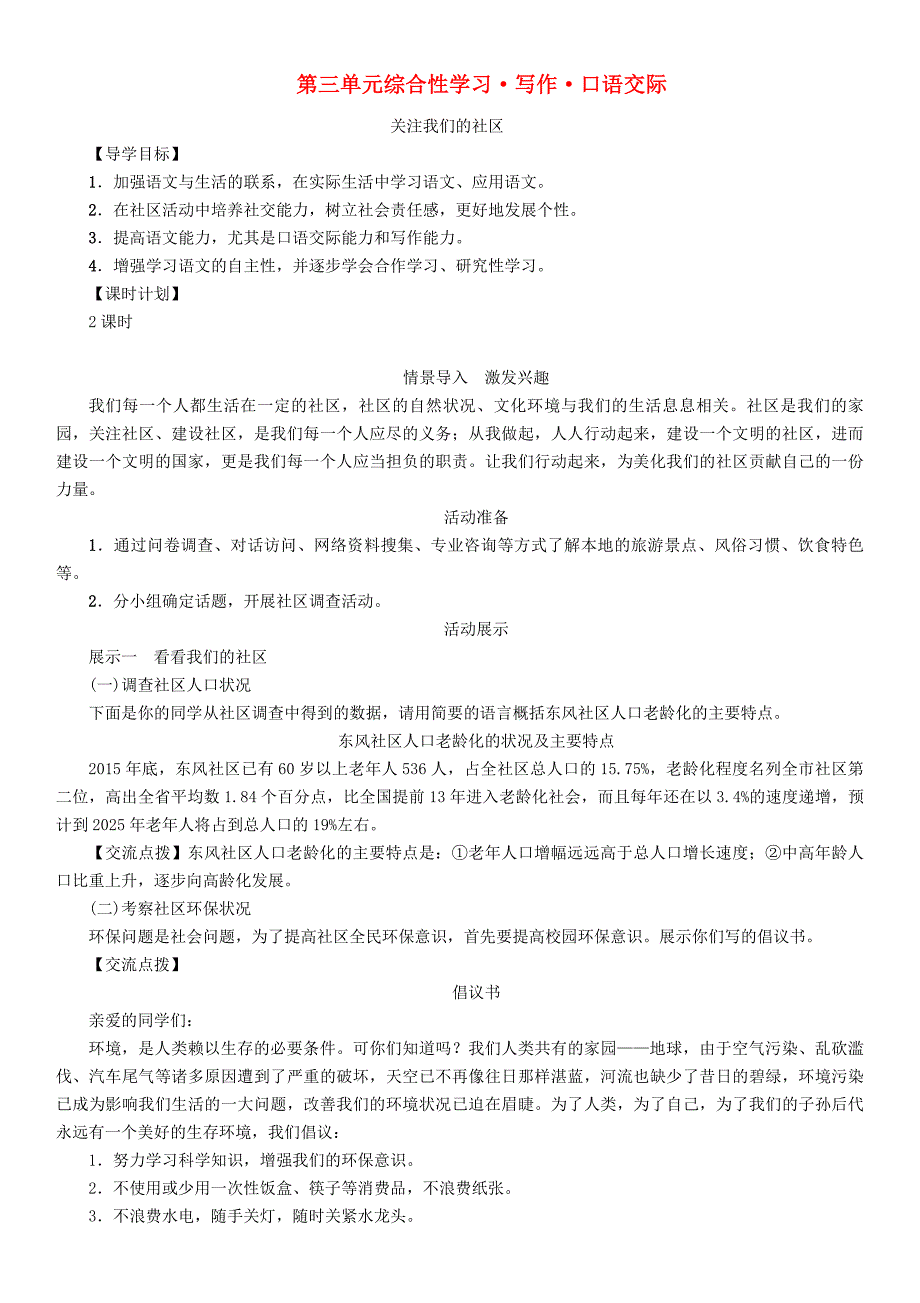 第三单元综合性学习·写作·口语交际

关注我们的社区

【导学目标】

1．加强语文与生活的联系，在实际生活中学习语文、应用语文。

2．在社区活动中培养社交能力，树立社会责任感，更好地发展个性。

3．提高语文能力，尤其是口语交际能力和写作能力。

4．增强学习语文的自主性，并逐步学会合作学习、研究性学习。

【课时计划】

2课时

情景导入　激发兴趣

我们每一个人都生活在一定的社区，社区的自然状况、文化环境与我们的生活息息相关。社区是我们的家园，关注社区、建设社区，是我们每一个人应尽的义务；从我做起，人人行动起来，建设一个文明的社区，进而建设一个文明的国家，更是我们每一个人应当担负的职责。让我们行动起来，为美化我们的社区贡献自己的一份力量。

活动准备

1．通过问卷调查、对话访问、网络资料搜集、专业咨询等方式了解本地的旅游景点、风俗习惯、饮食特色等。

2．分小组确定话题，开展社区调查活动。

活动展示

展示一　看看我们的社区

(一)调查社区人口状况

下面是你的同学从社区调查中得到的数据，请用简要的语言概括东风社区人口老龄化的主要特点。

东风社区人口老龄化的状况及主要特点

2015年底，东风社区已有60岁以上老年人536人，占全社区总人口的15.75%，老龄化程度名列全市社区第二位，高出全省平均数1.84个百分点，比全国提前13年进入老龄化社会，而且每年还在以3.4%的速度递增，预计到2025年老年人将占到总人口的19%左右。

【交流点拨】东风社区人口老龄化的主要特点是：①老年人口增幅远远高于总人口增长速度；②中高年龄人口比重上升，逐步向高龄化发展。

(二)考察社区环保状况

环保问题是社会问题，为了提高社区全民环保意识，首先要提高校园环保意识。展示你们写的倡议书。

【交流点拨】

倡议书

亲爱的同学们：

环境，是人类赖以生存的必要条件。可你们知道吗？我们人类共有的家园——地球，由于空气污染、乱砍滥伐、汽车尾气等诸多原因遭到了严重的破坏，天空已不再像往日那样湛蓝，河流也缺少了昔日的碧绿，环境污染已成为影响我们生活的一大问题，改善我们的环境状况已迫在眉睫。为了人类，为了自己，为了我们的子孙后代永远有一个美好的生存环境，我们倡议：

1．努力学习科学知识，增强我们的环保意识。

2．不使用或少用一次性饭盒、筷子等消费品，不浪费纸张。

3．不浪费水电，随手关灯，随时关紧水龙头。